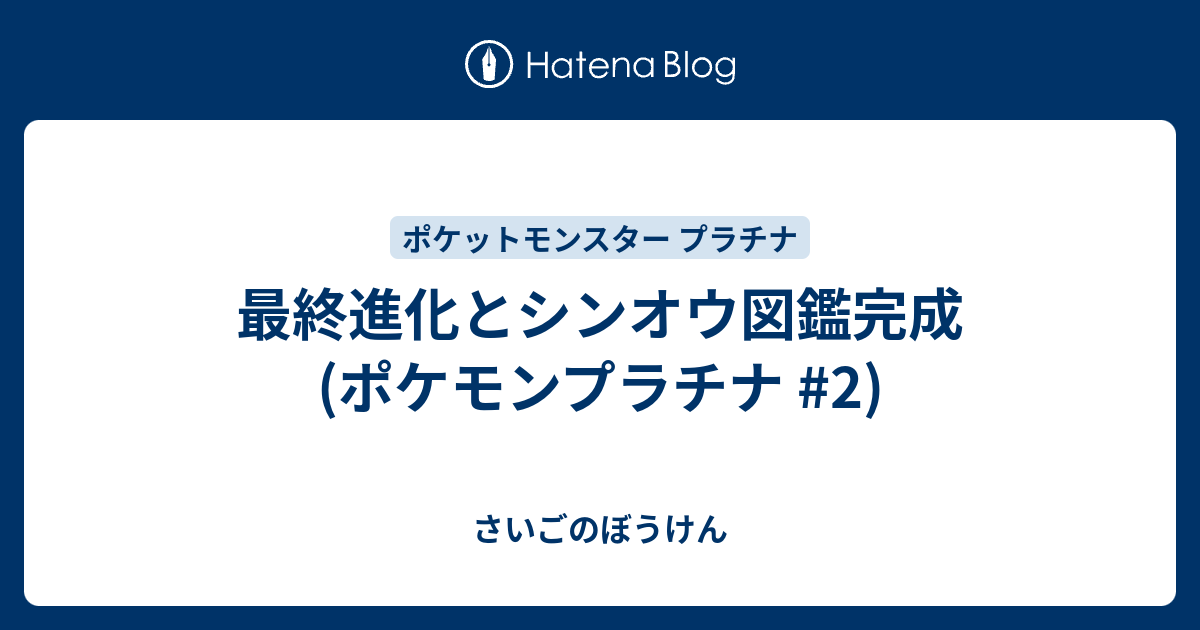 Hatena Blog

ポケットモンスター プラチナ

最終進化とシンオウ図鑑完成 (ポケモンプラチナ #2)

さいごのぼうけん